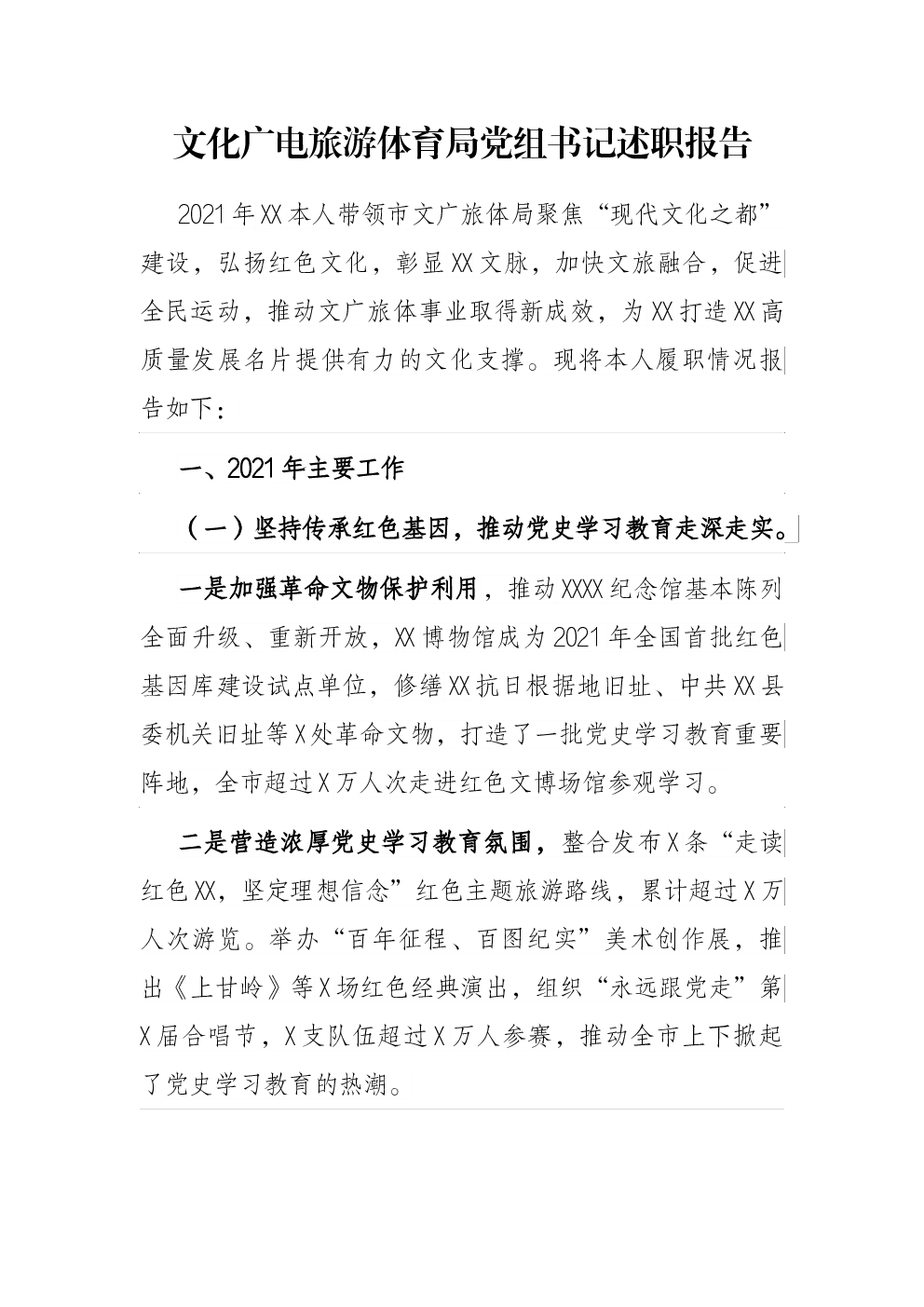 文化广电旅游体育局党组书记述职报告

2021年XX本人带领市文广旅体局聚焦“现代文化之都”建设，弘扬红色文化，彰显XX文脉，加快文旅融合，促进全民运动，推动文广旅体事业取得新成效，为XX打造XX高质量发展名片提供有力的文化支撑。现将本人履职情况报告如下：

一、2021年主要工作

（一）坚持传承红色基因，推动党史学习教育走深走实。

一是加强革命文物保护利用，推动XXXX纪念馆基本陈列全面升级、重新开放，XX博物馆成为2021年全国首批红色基因库建设试点单位，修缮XX抗日根据地旧址、中共XX县委机关旧址等X处革命文物，打造了一批党史学习教育重要阵地，全市超过X万人次走进红色文博场馆参观学习。

二是营造浓厚党史学习教育氛围，整合发布X条“走读红色XX，坚定理想信念”红色主题旅游路线，累计超过X万人次游览。举办“百年征程、百图纪实”美术创作展，推出《上甘岭》等X场红色经典演出，组织“永远跟党走”第X届合唱节，X支队伍超过X万人参赛，推动全市上下掀起了党史学习教育的热潮。